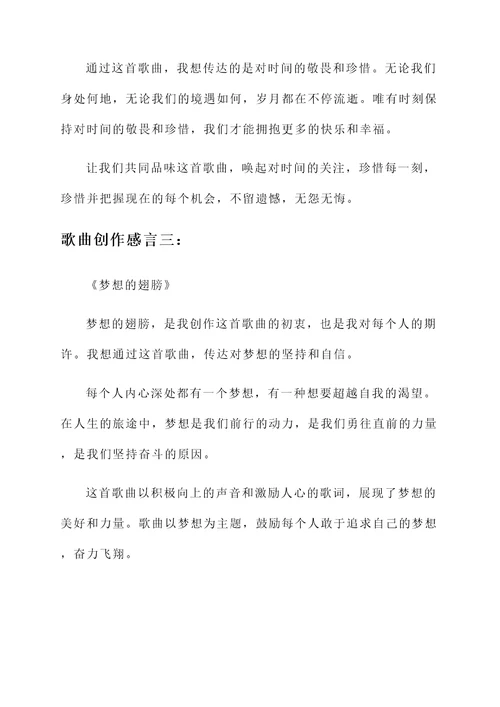 通过这首歌曲，我想传达的是对时间的敬畏和珍惜。无论我们身处何地，无论我们的境遇如何，岁月都在不停流逝。唯有时刻保持对时间的敬畏和珍惜，我们才能拥抱更多的快乐和幸福。

让我们共同品味这首歌曲，唤起对时间的关注，珍惜每一刻，珍惜并把握现在的每个机会，不留遗憾，无怨无悔。

歌曲创作感言三：

《梦想的翅膀》

梦想的翅膀，是我创作这首歌曲的初衷，也是我对每个人的期许。我想通过这首歌曲，传达对梦想的坚持和自信。

每个人内心深处都有一个梦想，有一种想要超越自我的渴望。在人生的旅途中，梦想是我们前行的动力，是我们勇往直前的力量，是我们坚持奋斗的原因。

这首歌曲以积极向上的声音和激励人心的歌词，展现了梦想的美好和力量。歌曲以梦想为主题，鼓励每个人敢于追求自己的梦想，奋力飞翔。